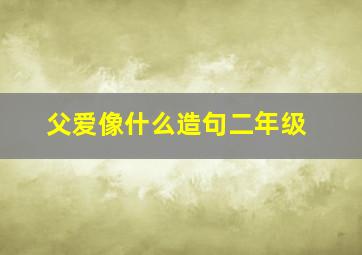 父爱像什么造句二年级